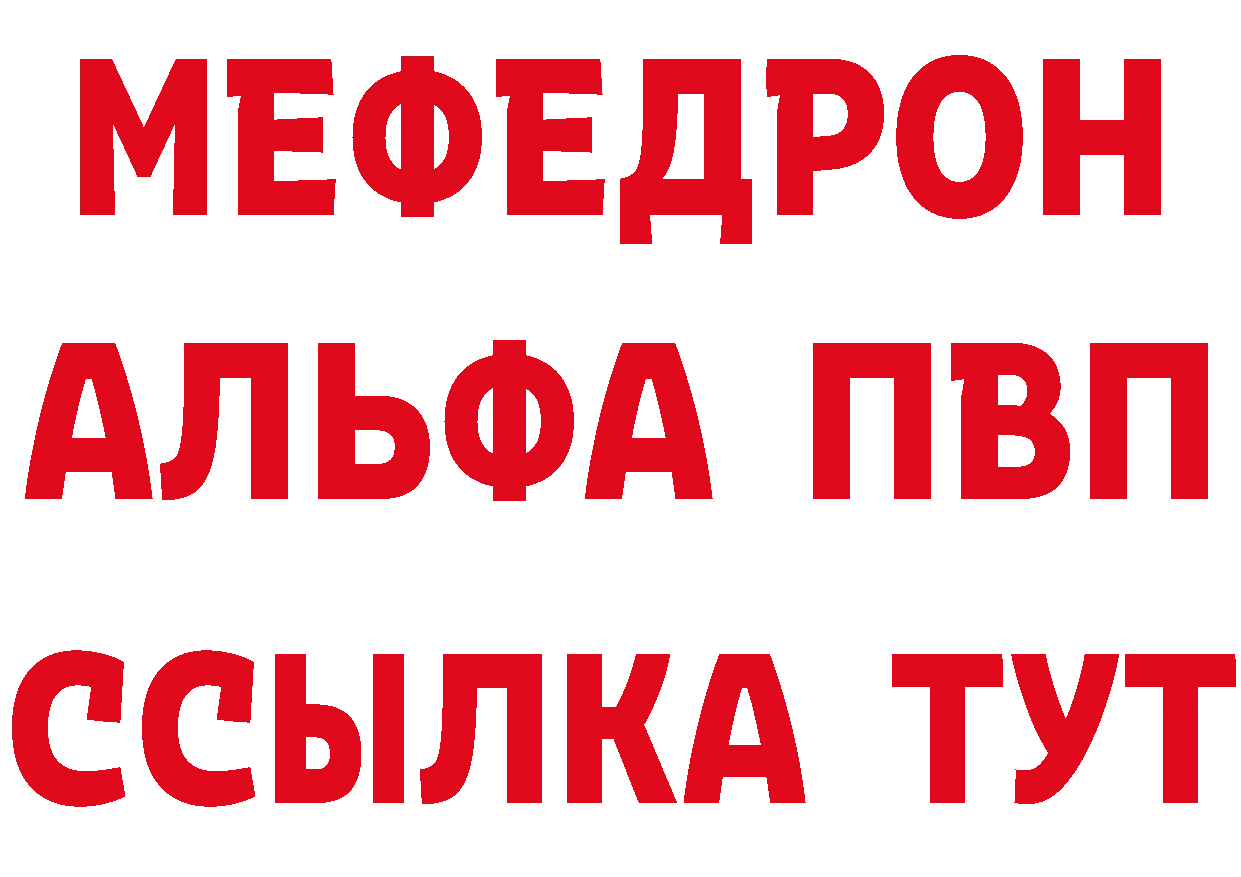 МЕФЕДРОН
АЛЬФА ПВП
ССЫЛКА ТУТ